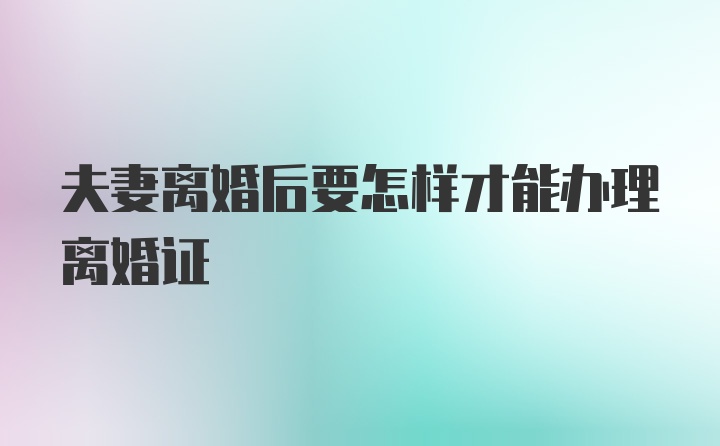 夫妻离婚后要怎样才能办理离婚证